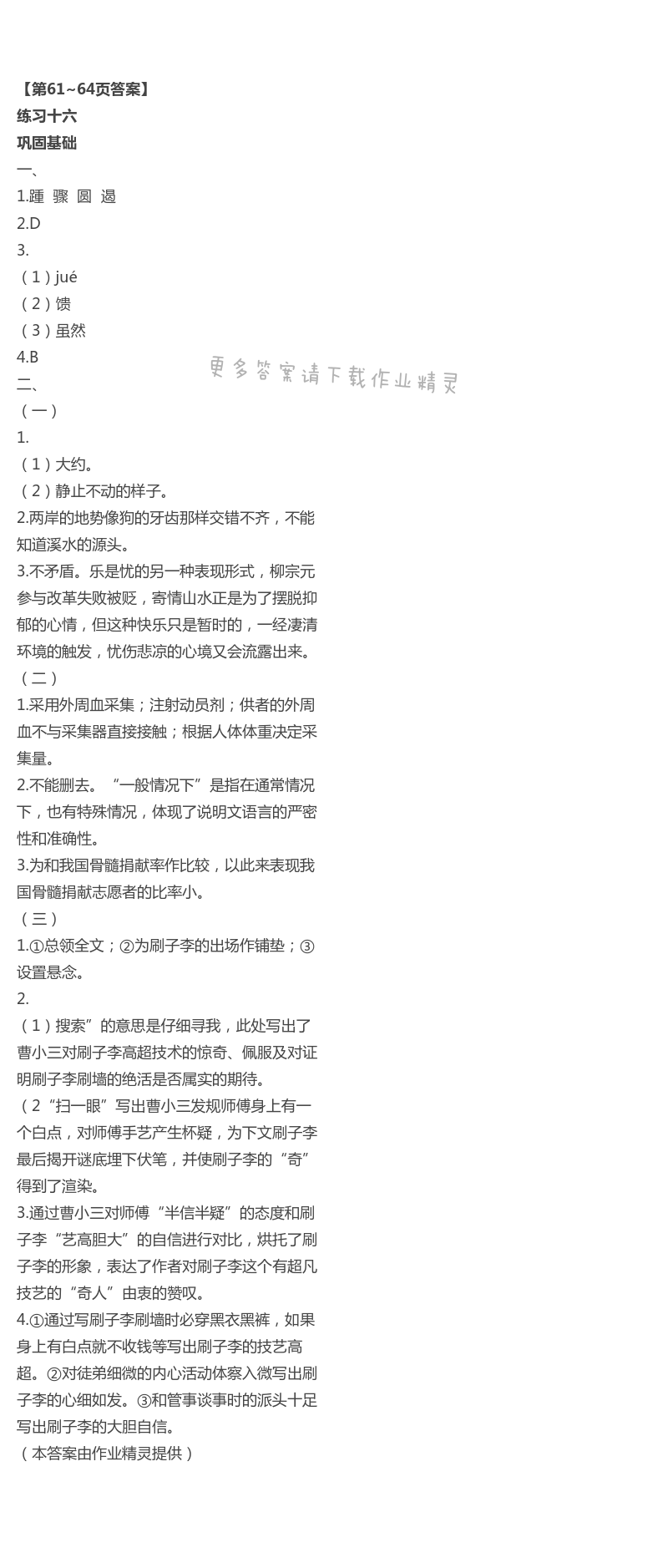 【第61~64页答案】
练习十六
巩固基础
一、
1.踵 骤 圆 遏
2.D
3.
（1）jué
（2）馈
（3）虽然
4.B
更多答案请下载作业精灵
二、
（一）
1.
（1）大约。
（2）静止不动的样子。
2.两岸的地势像狗的牙齿那样交错不齐，不能知道溪水的源头。
3.不矛盾。乐是忧的另一种表现形式，柳宗元参与改革失败被贬，寄情山水正是为了摆脱抑郁的心情，但这种快乐只是暂时的，一经凄清环境的触发，忧伤悲凉的心境又会流露出来。
（二）
1.采用外周血采集；注射动员剂；供者的外周血不与采集器直接接触；根据人体体重决定采集量。
2.不能删去。“一般情况下”是指在通常情况下，也有特殊情况，体现了说明文语言的严密性和准确性。
3.为和我国骨髓捐献率作比较，以此来表现我国骨髓捐献志愿者的比率小。
（三）
1.①总领全文；②为刷子李的出场作铺垫；③设置悬念。
2.
（1）搜索”的意思是仔细寻我，此处写出了曹小三对刷子李高超技术的惊奇、佩服及对证明刷子李刷墙的绝活是否属实的期待。
（2“扫一眼”写出曹小三发规师傅身上有一个白点，对师傅手艺产生杯疑，为下文刷子李最后揭开谜底埋下伏笔，并使刷子李的“奇”得到了渲染。
3.通过曹小三对师傅“半信半疑”的态度和刷子李“艺高胆大”的自信进行对比，烘托了刷子李的形象，表达了作者对刷子李这个有超凡技艺的”奇人”由衷的赞叹。
4.①通过写刷子李刷墙时必穿黑衣黑裤，如果身上有白点就不收钱等写出刷子李的技艺高超。②对徒弟细微的内心活动体察入微写出刷子李的心细如发。③和管事谈事时的派头十足写出刷子李的大胆自信。
（本答案由作业精灵提供）